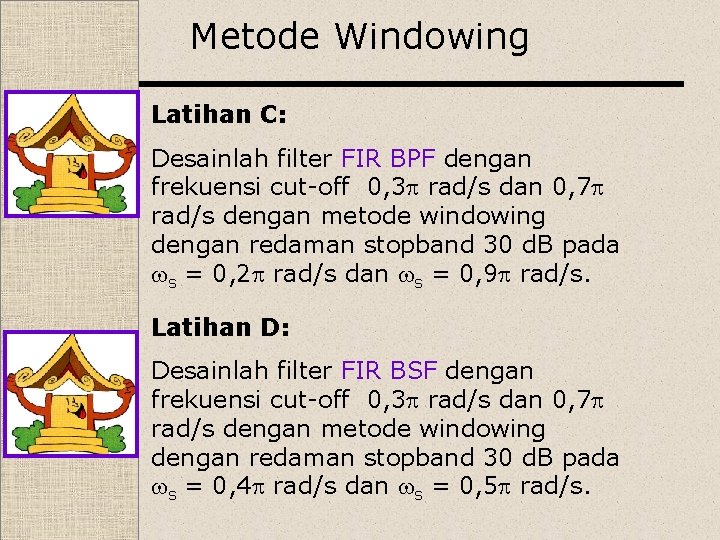 Metode Windowing

Latihan C:

Desainlah filter FIR BPF dengan frekuensi cut-off $0,3\pi$ rad/s dan $0,7\pi$ rad/s dengan metode windowing dengan redaman stopband 30 dB pada $\omega_s = 0,2\pi$ rad/s dan $\omega_s = 0,9\pi$ rad/s.

Latihan D:

Desainlah filter FIR BSF dengan frekuensi cut-off $0,3\pi$ rad/s dan $0,7\pi$ rad/s dengan metode windowing dengan redaman stopband 30 dB pada $\omega_s = 0,4\pi$ rad/s dan $\omega_s = 0,5\pi$ rad/s.